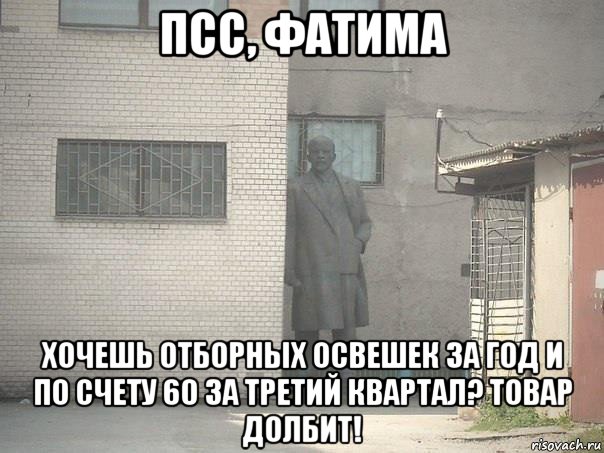 ПСС, ФАТИМА

ХОЧЕШЬ ОТБОРНЫХ ОСВЕШЕК ЗА ГОД И ПО СЧЕТУ 60 ЗА ТРЕТИЙ КВАРТАЛ? ТОВАР ДОЛБИТ!

risovach.ru